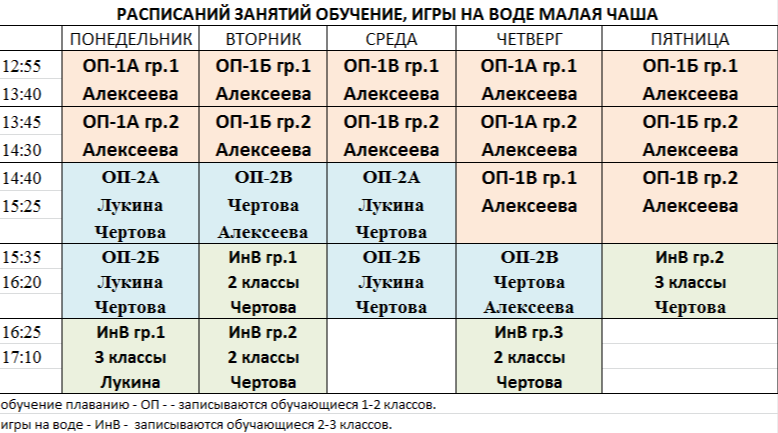 РАСПИСАНИЙ ЗАНЯТИЙ ОБУЧЕНИЕ, ИГРЫ НА ВОДЕ МАЛАЯ ЧАША

| | ПОНЕДЕЛЬНИК | ВТОРНИК | СРЕДА | ЧЕТВЕРГ | ПЯТНИЦА |
|---|---|---|---|---|---|
| 12:55 13:40 | ОП-1А гр.1 Алексеева | ОП-1Б гр.1 Алексеева | ОП-1В гр.1 Алексеева | ОП-1А гр.1 Алексеева | ОП-1Б гр.1 Алексеева |
| 13:45 14:30 | ОП-1А гр.2 Алексеева | ОП-1Б гр.2 Алексеева | ОП-1В гр.2 Алексеева | ОП-1А гр.2 Алексеева | ОП-1Б гр.2 Алексеева |
| 14:40 15:25 | ОП-2А Лукина Чертова | ОП-2В Чертова Алексеева | ОП-2А Лукина Чертова | ОП-1В гр.1 Алексеева | ОП-1В гр.2 Алексеева |
| 15:35 16:20 | ОП-2Б Лукина Чертова | ИнВ гр.1 2 классы Чертова | ОП-2Б Лукина Чертова | ОП-2В Чертова Алексеева | ИнВ гр.2 3 классы Чертова |
| 16:25 17:10 | ИнВ гр.1 3 классы Лукина | ИнВ гр.2 2 классы Чертова | | ИнВ гр.3 2 классы Чертова | |

обучение плаванию - ОП - - записываются обучающиеся 1-2 классов.

игры на воде - ИнВ - записываются обучающиеся 2-3 классов.